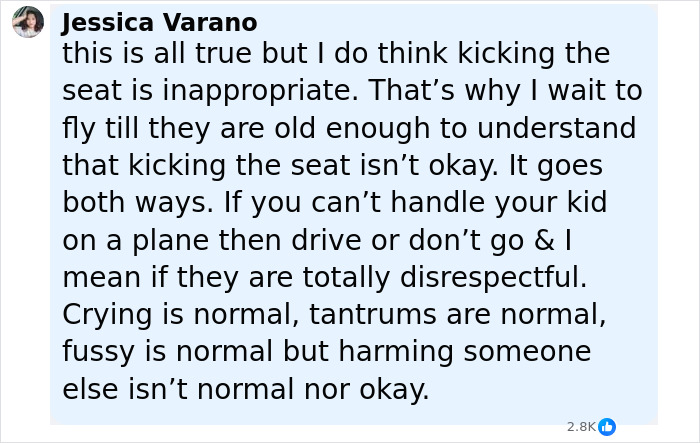 Jessica Varano
this is all true but I do think kicking the seat is inappropriate. That’s why I wait to fly till they are old enough to understand that kicking the seat isn’t okay. It goes both ways. If you can’t handle your kid on a plane then drive or don’t go & I mean if they are totally disrespectful. Crying is normal, tantrums are normal, fussy is normal but harming someone else isn’t normal nor okay.

2.8K